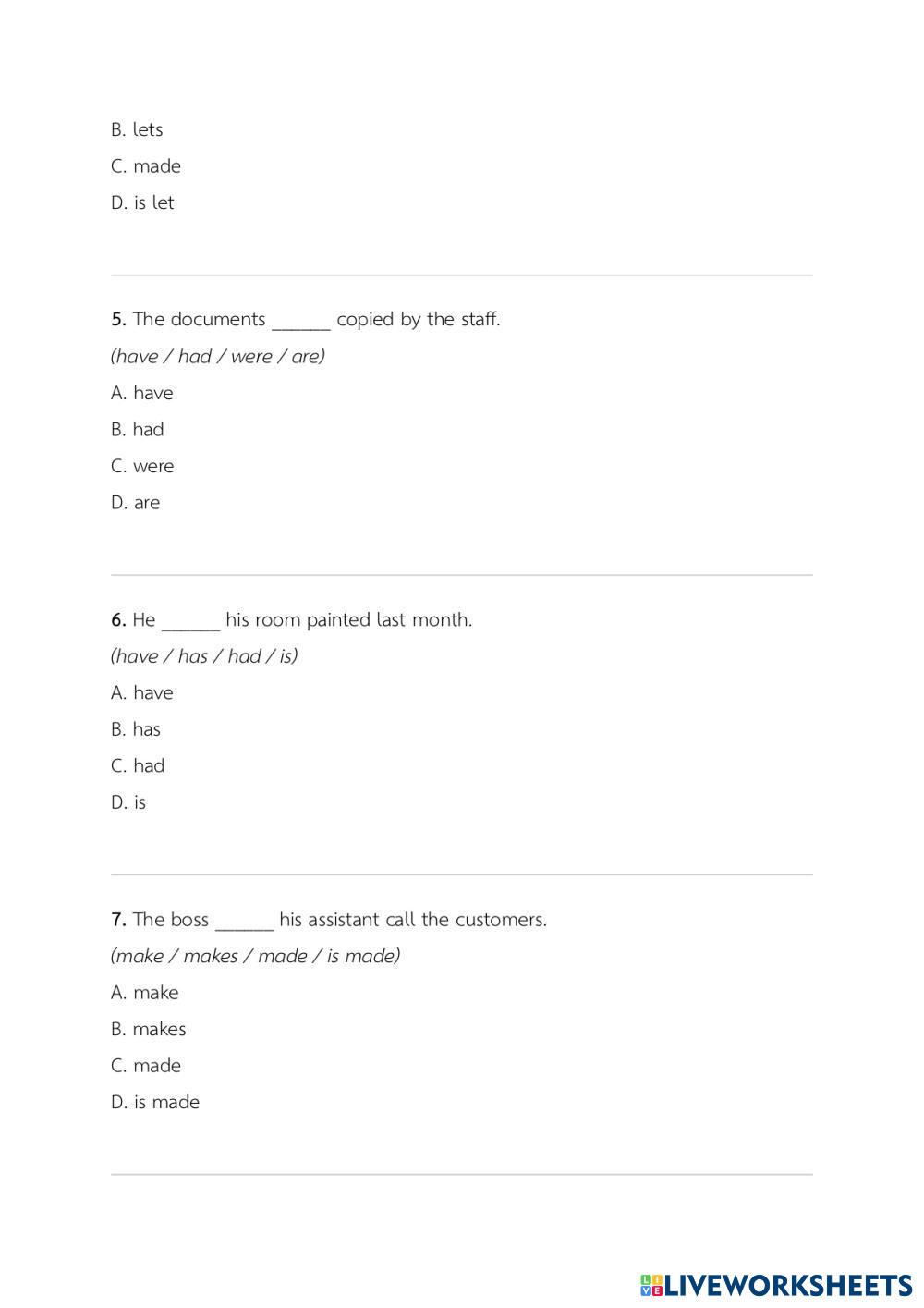 B. lets

C. made

D. is let

5. The documents ______ copied by the staff.

(have / had / were / are)

A. have

B. had

C. were

D. are

6. He ______ his room painted last month.

(have / has / had / is)

A. have

B. has

C. had

D. is

7. The boss ______ his assistant call the customers.

(make / makes / made / is made)

A. make

B. makes

C. made

D. is made

LIVEWORKSHEETS